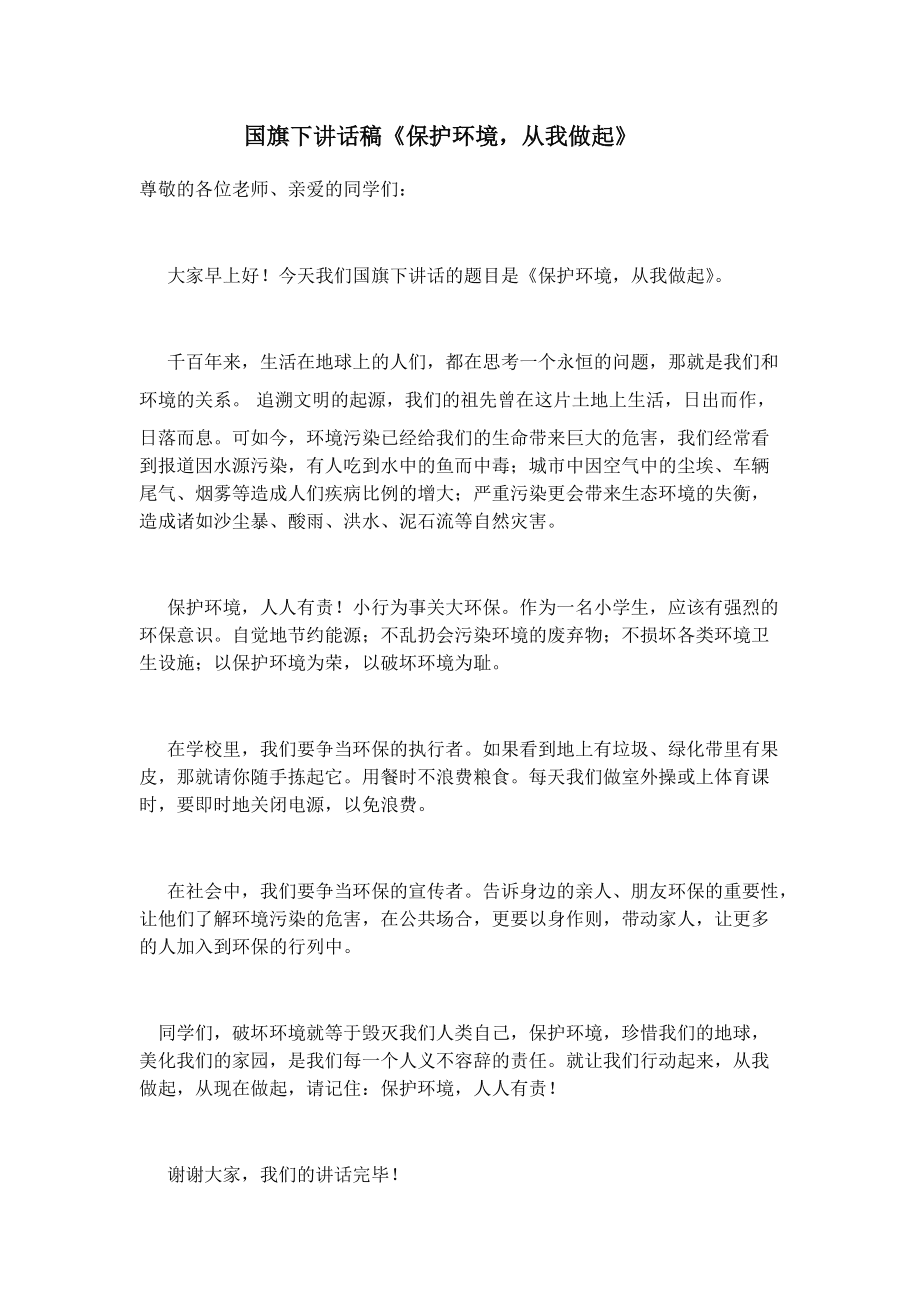 国旗下讲话稿《保护环境，从我做起》

尊敬的各位老师、亲爱的同学们：

大家早上好！今天我们国旗下讲话的题目是《保护环境，从我做起》。

千百年来，生活在地球上的人们，都在思考一个永恒的问题，那就是我们和环境的关系。 追溯文明的起源，我们的祖先曾在这片土地上生活，日出而作，日落而息。可如今，环境污染已经给我们的生命带来巨大的危害，我们经常看到报道因水源污染，有人吃到水中的鱼而中毒；城市中因空气中的尘埃、车辆尾气、烟雾等造成人们疾病比例的增大；严重污染更会带来生态环境的失衡，造成诸如沙尘暴、酸雨、洪水、泥石流等自然灾害。

保护环境，人人有责！小行为事关大环保。作为一名小学生，应该有强烈的环保意识。自觉地节约能源；不乱扔会污染环境的废弃物；不损坏各类环境卫生设施；以保护环境为荣，以破坏环境为耻。

在学校里，我们要争当环保的执行者。如果看到地上有垃圾、绿化带里有果皮，那就请你随手拣起它。用餐时不浪费粮食。每天我们做室外操或上体育课时，要即时地关闭电源，以免浪费。

在社会中，我们要争当环保的宣传者。告诉身边的亲人、朋友环保的重要性，让他们了解环境污染的危害，在公共场合，更要以身作则，带动家人，让更多的人加入到环保的行列中。

同学们，破坏环境就等于毁灭我们人类自己，保护环境，珍惜我们的地球，美化我们的家园，是我们每一个人义不容辞的责任。就让我们行动起来，从我做起，从现在做起，请记住：保护环境，人人有责！

谢谢大家，我们的讲话完毕！